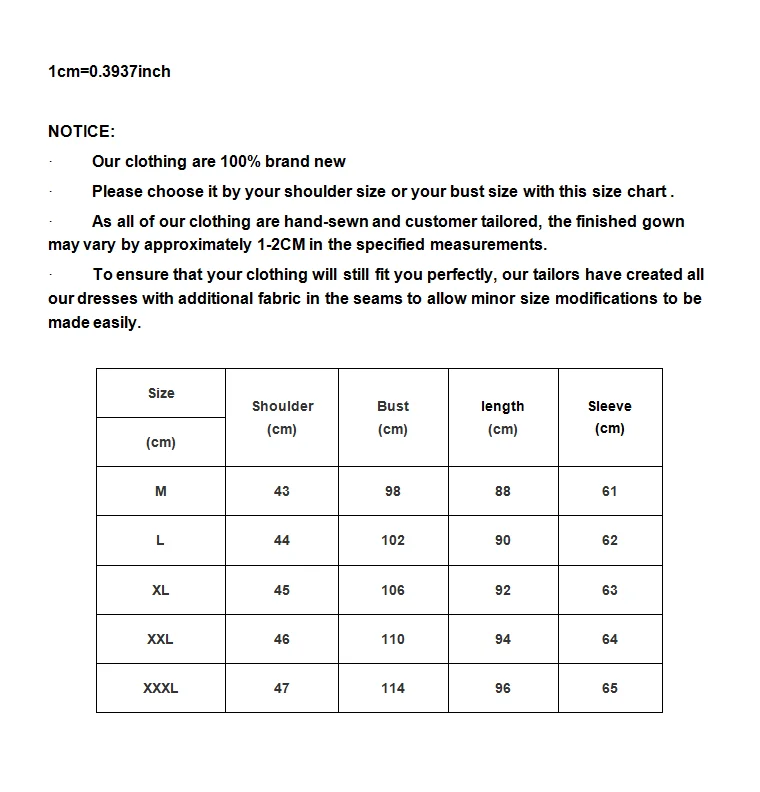 1cm=0.3937inch

NOTICE:

· Our clothing are 100% brand new

· Please choose it by your shoulder size or your bust size with this size chart .

· As all of our clothing are hand-sewn and customer tailored, the finished gown may vary by approximately 1-2CM in the specified measurements.

· To ensure that your clothing will still fit you perfectly, our tailors have created all our dresses with additional fabric in the seams to allow minor size modifications to be made easily.

| Size (cm) | Shoulder (cm) | Bust (cm) | length (cm) | Sleeve (cm) |
|---|---|---|---|---|
| M | 43 | 98 | 88 | 61 |
| L | 44 | 102 | 90 | 62 |
| XL | 45 | 106 | 92 | 63 |
| XXL | 46 | 110 | 94 | 64 |
| XXXL | 47 | 114 | 96 | 65 |